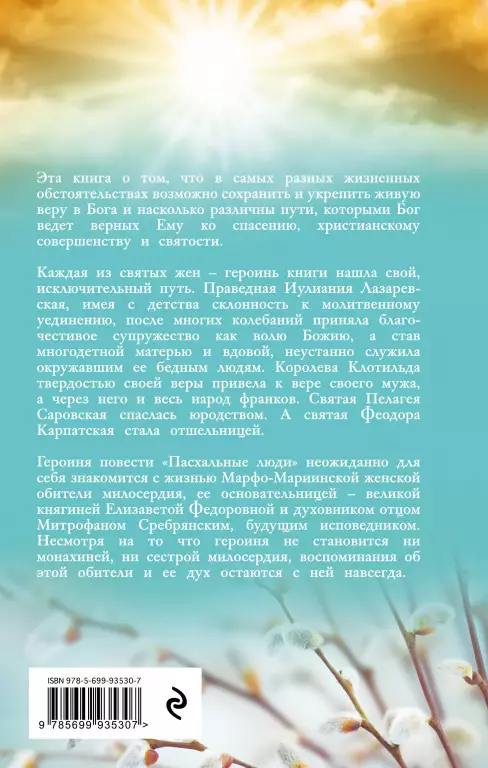 Эта книга о том, что в самых разных жизненных обстоятельствах возможно сохранить и укрепить живую веру в Бога и насколько различны пути, которыми Бог ведет верных Ему ко спасению, христианскому совершенству и святости.

Каждая из святых жен – героинь книги нашла свой, исключительный путь. Праведная Иулиания Лазаревская, имея с детства склонность к молитвенному уединению, после многих колебаний приняла благочестивое супружество как волю Божию, а став многодетной матерью и вдовой, неустанно служила окружавшим ее бедным людям. Королева Клотильда твердостью своей веры привела к вере своего мужа, а через него и весь народ франков. Святая Пелагея Саровская спаслась юродством. А святая Феодора Карпатская стала отшельницей.

Героиня повести «Пасхальные люди» неожиданно для себя знакомится с жизнью Марфо-Мариинской женской обители милосердия, ее основательницей – великой княгиней Елизаветой Федоровной и духовником отцом Митрофаном Сребрянским, будущим исповедником. Несмотря на то что героиня не становится ни монахиней, ни сестрой милосердия, воспоминания об этой обители и ее дух остаются с ней навсегда.

ISBN 978-5-699-93530-7

9 785699 935307 >